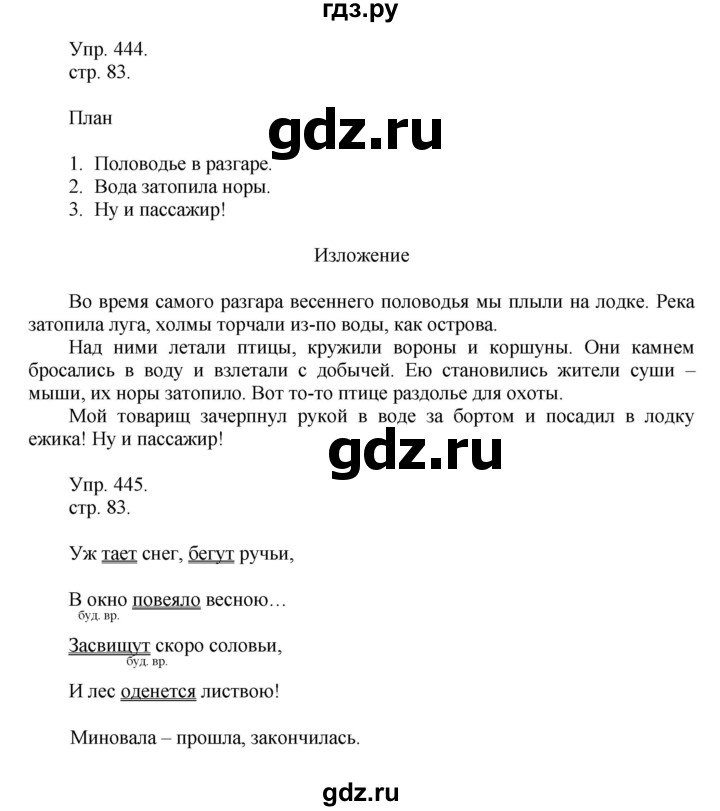 гдз.ру

Упр. 444.
стр. 83.

План

gdz.ru

1. Половодье в разгаре.
2. Вода затопила норы.
3. Ну и пассажир!

Изложение

Во время самого разгара весеннего половодья мы плыли на лодке. Река затопила луга, холмы торчали из-по воды, как острова.

Над ними летали птицы, кружили вороны и коршуны. Они камнем бросались в воду и взлетали с добычей. Ею становились жители суши – мыши, их норы затопило. Вот то-то птице раздолье для охоты.

Мой товарищ зачерпнул рукой в воде за бортом и посадил в лодку ежика! Ну и пассажир!

gdz.ru

Упр. 445.
стр. 83.

Уж тает снег, бегут ручьи,

В окно повеяло весною…
буд. вр.

Засвищут скоро соловьи,
буд. вр.

И лес оденется листвою!

Миновала – прошла, закончилась.

gdz.ru